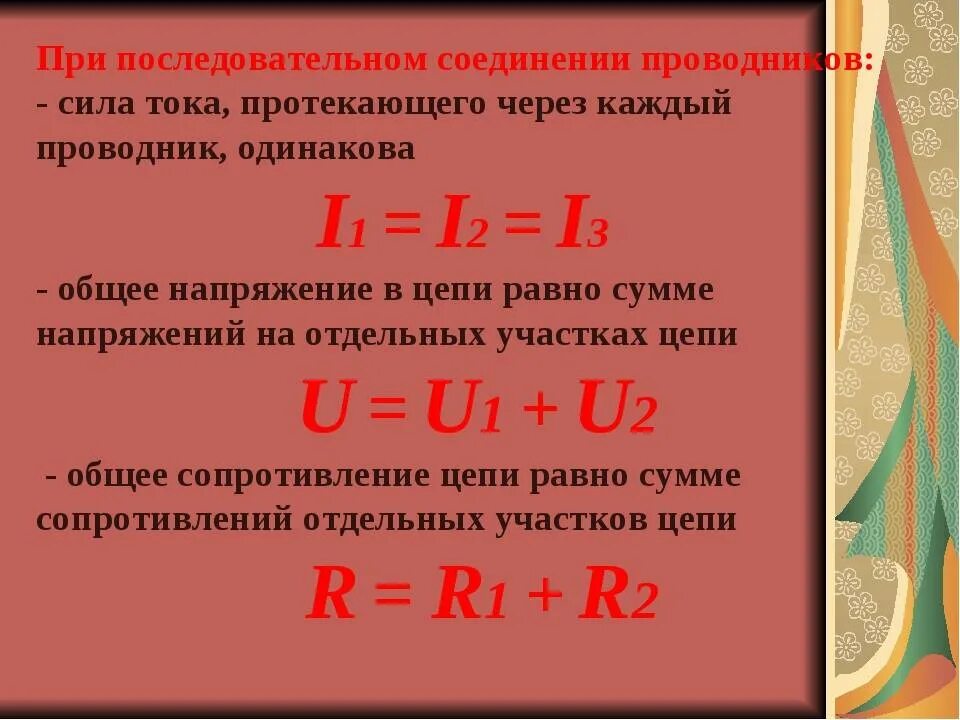 При последовательном соединении проводников:
- сила тока, протекающего через каждый проводник, одинакова

$I_1 = I_2 = I_3$

- общее напряжение в цепи равно сумме напряжений на отдельных участках цепи

$U = U_1 + U_2$

- общее сопротивление цепи равно сумме сопротивлений отдельных участков цепи

$R = R_1 + R_2$